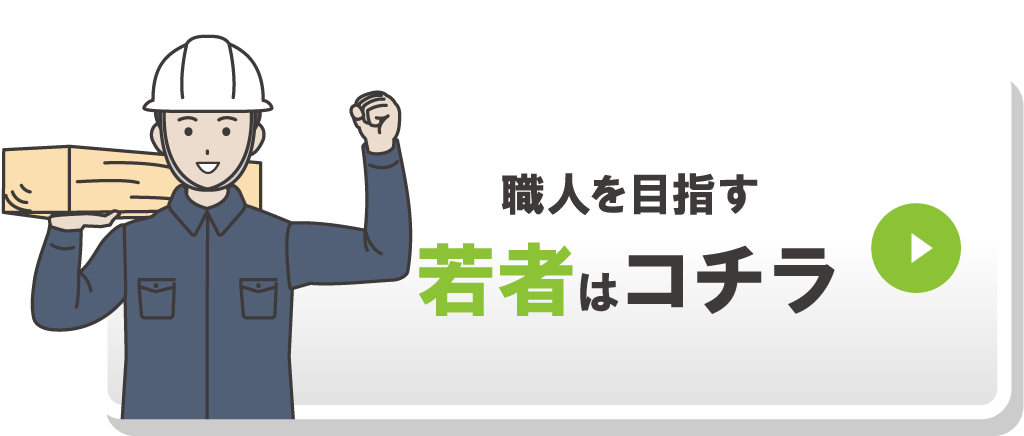 職人を目指す
若者はコチラ